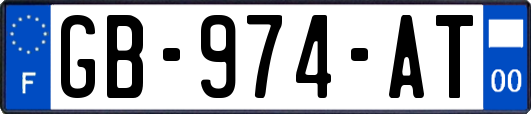 F
GB-974-AT
00